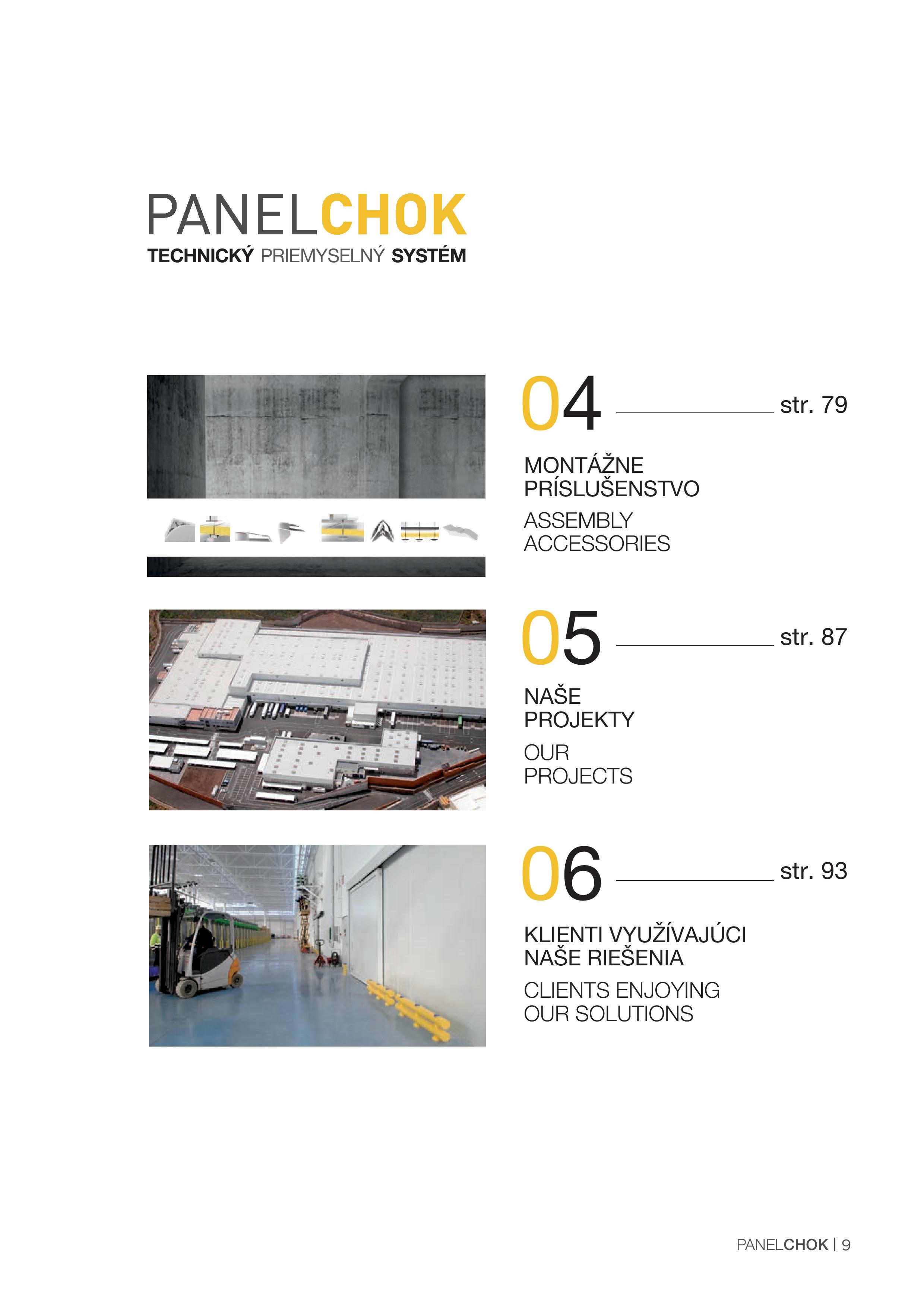 PANELCHOK
TECHNICKÝ PRIEMYSELNÝ SYSTÉM

04 str. 79

MONTÁŽNE PRÍSLUŠENSTVO

ASSEMBLY ACCESSORIES

05 str. 87

NAŠE PROJEKTY

OUR PROJECTS

06 str. 93

KLIENTI VYUŽÍVAJÚCI NAŠE RIEŠENIA

CLIENTS ENJOYING OUR SOLUTIONS

PANELCHOK | 9